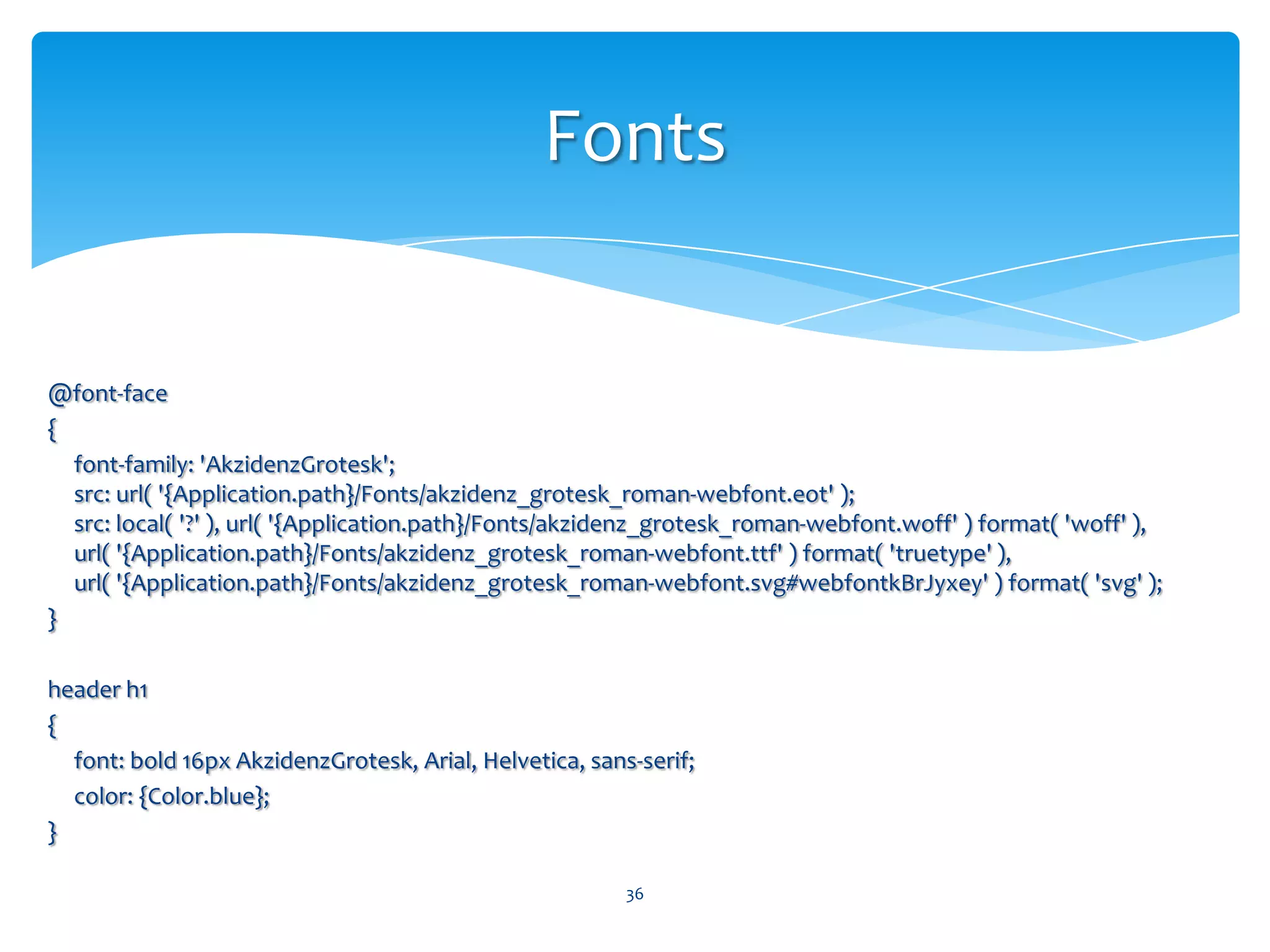 Fonts

@font-face
{
font-family: 'AkzidenzGrotesk';
src: url( '{Application.path}/Fonts/akzidenz_grotesk_roman-webfont.eot' );
src: local( '?' ), url( '{Application.path}/Fonts/akzidenz_grotesk_roman-webfont.woff' ) format( 'woff' ),
url( '{Application.path}/Fonts/akzidenz_grotesk_roman-webfont.ttf' ) format( 'truetype' ),
url( '{Application.path}/Fonts/akzidenz_grotesk_roman-webfont.svg#webfontkBrJyxey' ) format( 'svg' );
}

header h1
{
font: bold 16px AkzidenzGrotesk, Arial, Helvetica, sans-serif;
color: {Color.blue};
}

36